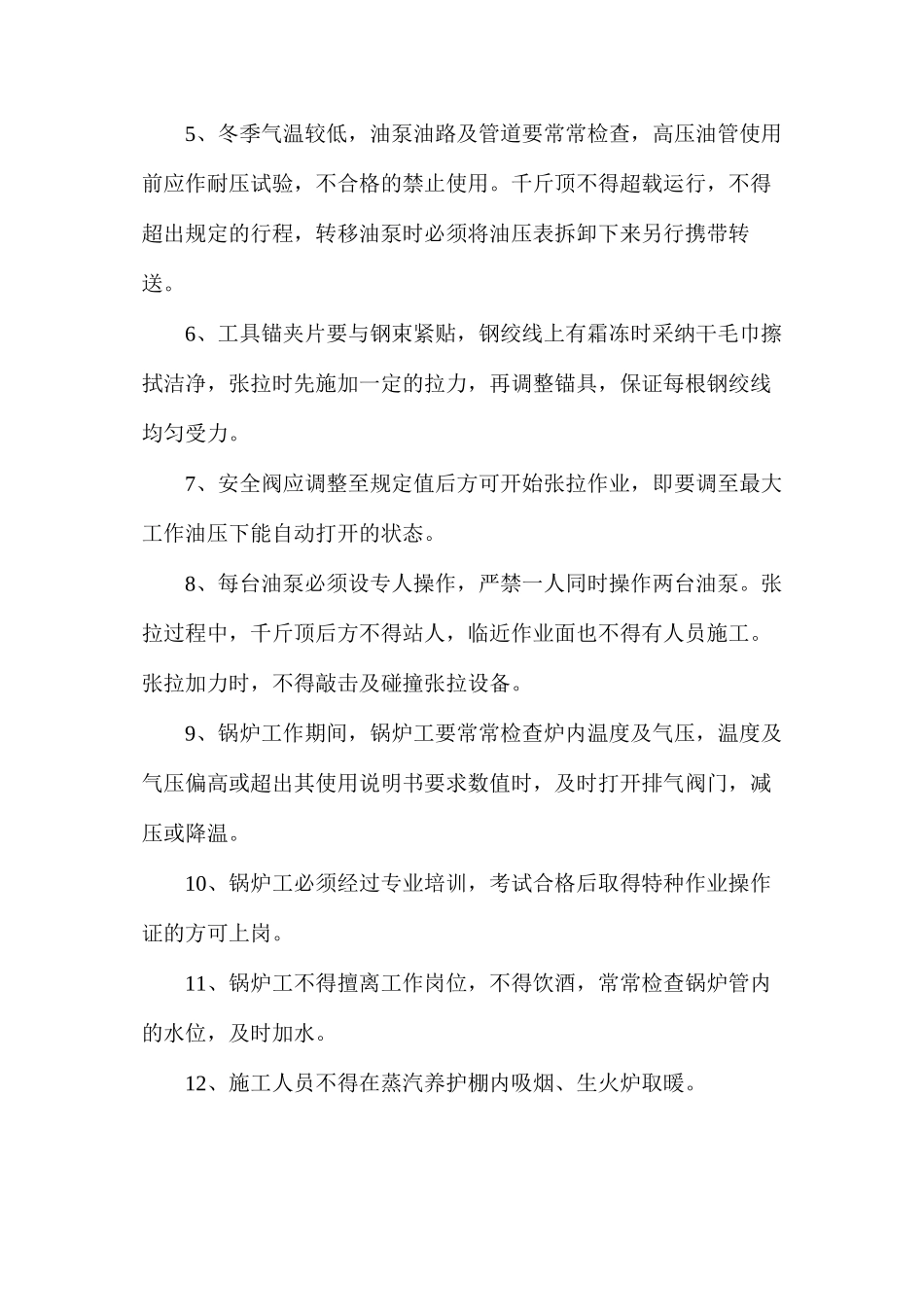 5、冬季气温较低，油泵油路及管道要常常检查，高压油管使用前应作耐压试验，不合格的禁止使用。千斤顶不得超载运行，不得超出规定的行程，转移油泵时必须将油压表拆卸下来另行携带转送。

6、工具锚夹片要与钢束紧贴，钢绞线上有霜冻时采纳干毛巾擦拭洁净，张拉时先施加一定的拉力，再调整锚具，保证每根钢绞线均匀受力。

7、安全阀应调整至规定值后方可开始张拉作业，即要调至最大工作油压下能自动打开的状态。

8、每台油泵必须设专人操作，严禁一人同时操作两台油泵。张拉过程中，千斤顶后方不得站人，临近作业面也不得有人员施工。张拉加力时，不得敲击及碰撞张拉设备。

9、锅炉工作期间，锅炉工要常常检查炉内温度及气压，温度及气压偏高或超出其使用说明书要求数值时，及时打开排气阀门，减压或降温。

10、锅炉工必须经过专业培训，考试合格后取得特种作业操作证的方可上岗。

11、锅炉工不得擅离工作岗位，不得饮酒，常常检查锅炉管内的水位，及时加水。

12、施工人员不得在蒸汽养护棚内吸烟、生火炉取暖。